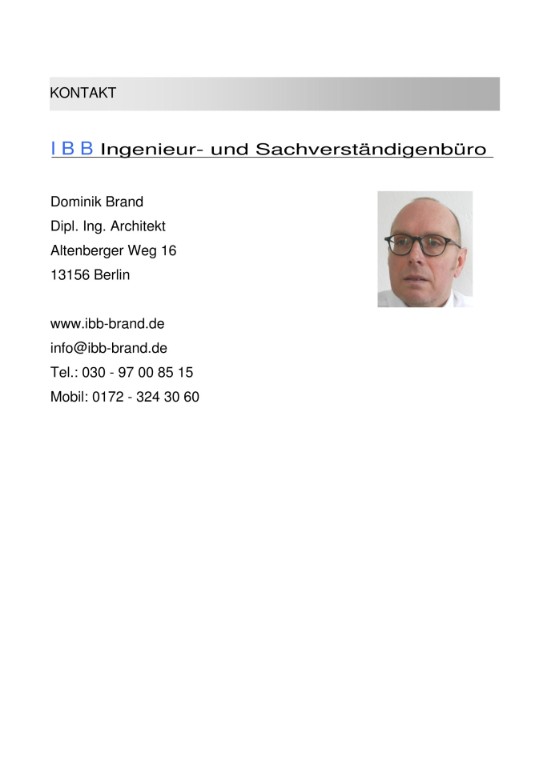 KONTAKT

I B B Ingenieur- und Sachverständigenbüro

Dominik Brand
Dipl. Ing. Architekt
Altenberger Weg 16
13156 Berlin

www.ibb-brand.de
info@ibb-brand.de
Tel.: 030 - 97 00 85 15
Mobil: 0172 - 324 30 60